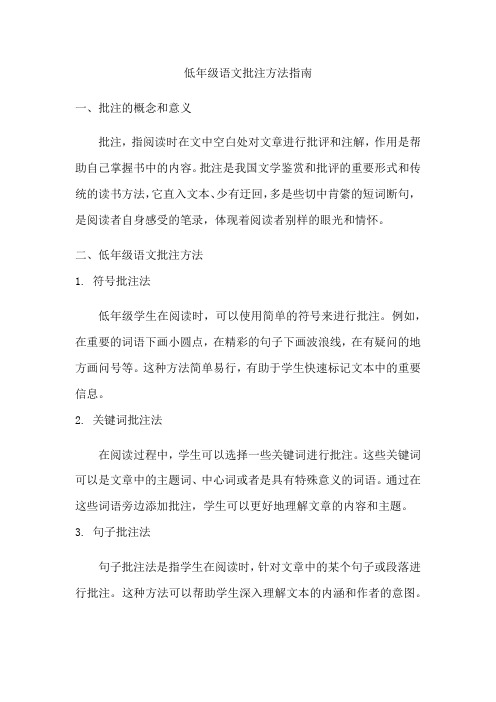 低年级语文批注方法指南

一、批注的概念和意义

批注，指阅读时在文中空白处对文章进行批评和注解，作用是帮助自己掌握书中的内容。批注是我国文学鉴赏和批评的重要形式和传统的读书方法，它直入文本、少有迂回，多是些切中肯綮的短词断句，是阅读者自身感受的笔录，体现着阅读者别样的眼光和情怀。

二、低年级语文批注方法

1. 符号批注法

低年级学生在阅读时，可以使用简单的符号来进行批注。例如，在重要的词语下画小圆点，在精彩的句子下画波浪线，在有疑问的地方画问号等。这种方法简单易行，有助于学生快速标记文本中的重要信息。

2. 关键词批注法

在阅读过程中，学生可以选择一些关键词进行批注。这些关键词可以是文章中的主题词、中心词或者是具有特殊意义的词语。通过在这些词语旁边添加批注，学生可以更好地理解文章的内容和主题。

3. 句子批注法

句子批注法是指学生在阅读时，针对文章中的某个句子或段落进行批注。这种方法可以帮助学生深入理解文本的内涵和作者的意图。